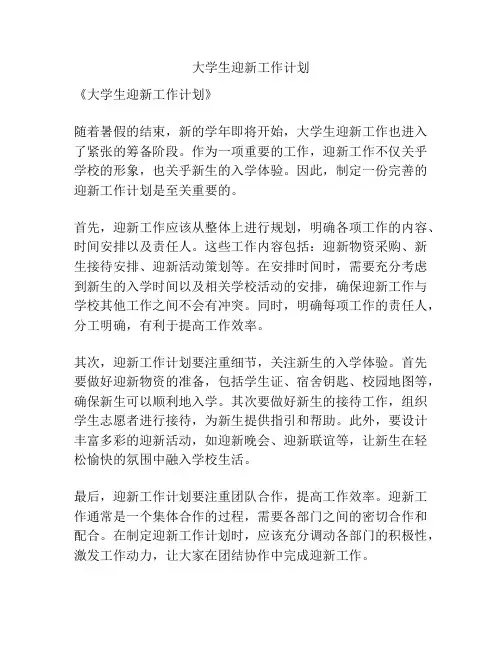 大学生迎新工作计划

《大学生迎新工作计划》

随着暑假的结束，新的学年即将开始，大学生迎新工作也进入了紧张的筹备阶段。作为一项重要的工作，迎新工作不仅关乎学校的形象，也关乎新生的入学体验。因此，制定一份完善的迎新工作计划是至关重要的。

首先，迎新工作应该从整体上进行规划，明确各项工作的内容、时间安排以及责任人。这些工作内容包括：迎新物资采购、新生接待安排、迎新活动策划等。在安排时间时，需要充分考虑到新生的入学时间以及相关学校活动的安排，确保迎新工作与学校其他工作之间不会有冲突。同时，明确每项工作的责任人，分工明确，有利于提高工作效率。

其次，迎新工作计划要注重细节，关注新生的入学体验。首先要做好迎新物资的准备，包括学生证、宿舍钥匙、校园地图等，确保新生可以顺利地入学。其次要做好新生的接待工作，组织学生志愿者进行接待，为新生提供指引和帮助。此外，要设计丰富多彩的迎新活动，如迎新晚会、迎新联谊等，让新生在轻松愉快的氛围中融入学校生活。

最后，迎新工作计划要注重团队合作，提高工作效率。迎新工作通常是一个集体合作的过程，需要各部门之间的密切合作和配合。在制定迎新工作计划时，应该充分调动各部门的积极性，激发工作动力，让大家在团结协作中完成迎新工作。